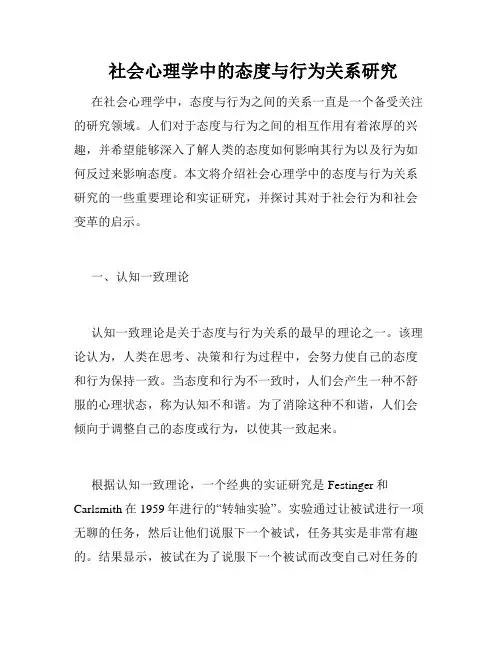 社会心理学中的态度与行为关系研究

在社会心理学中，态度与行为之间的关系一直是一个备受关注的研究领域。人们对于态度与行为之间的相互作用有着浓厚的兴趣，并希望能够深入了解人类的态度如何影响其行为以及行为如何反过来影响态度。本文将介绍社会心理学中的态度与行为关系研究的一些重要理论和实证研究，并探讨其对于社会行为和社会变革的启示。

一、认知一致理论

认知一致理论是关于态度与行为关系的最早的理论之一。该理论认为，人类在思考、决策和行为过程中，会努力使自己的态度和行为保持一致。当态度和行为不一致时，人们会产生一种不舒服的心理状态，称为认知不和谐。为了消除这种不和谐，人们会倾向于调整自己的态度或行为，以使其一致起来。

根据认知一致理论，一个经典的实证研究是 Festinger 和 Carlsmith 在 1959 年进行的“转轴实验”。实验通过让被试进行一项无聊的任务，然后让他们说服下一个被试，任务其实是非常有趣的。结果显示，被试在为了说服下一个被试而改变自己对任务的